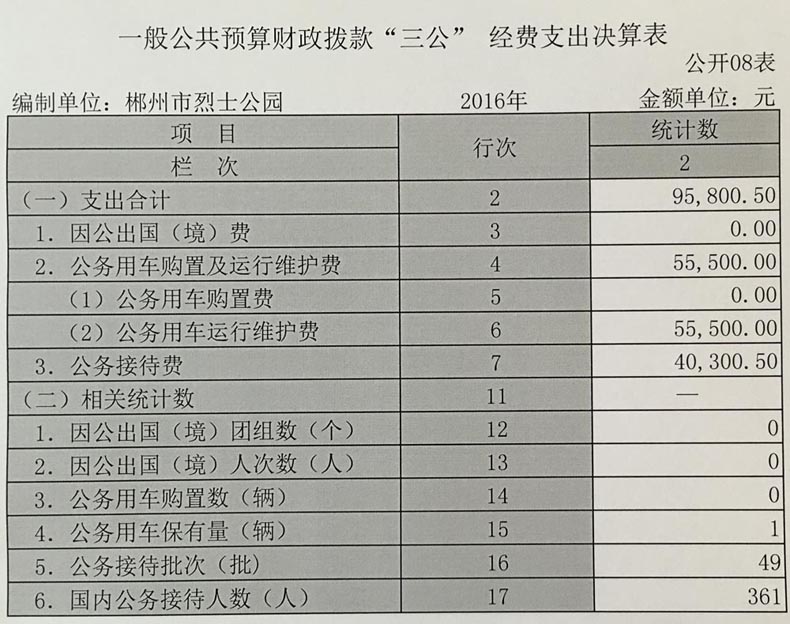 一般公共预算财政拨款“三公” 经费支出决算表

公开08表

编制单位：郴州市烈士公园 2016年 金额单位：元

| 项　目 | 行次 | 统计数 |
|---|---|---|
| 栏　次 | | 2 |
| （一）支出合计 | 2 | 95,800.50 |
| 1. 因公出国（境）费 | 3 | 0.00 |
| 2. 公务用车购置及运行维护费 | 4 | 55,500.00 |
| （1）公务用车购置费 | 5 | 0.00 |
| （2）公务用车运行维护费 | 6 | 55,500.00 |
| 3. 公务接待费 | 7 | 40,300.50 |
| （二）相关统计数 | 11 | — |
| 1. 因公出国（境）团组数（个） | 12 | 0 |
| 2. 因公出国（境）人次数（人） | 13 | 0 |
| 3. 公务用车购置数（辆） | 14 | 0 |
| 4. 公务用车保有量（辆） | 15 | 1 |
| 5. 公务接待批次（批） | 16 | 49 |
| 6. 国内公务接待人数（人） | 17 | 361 |